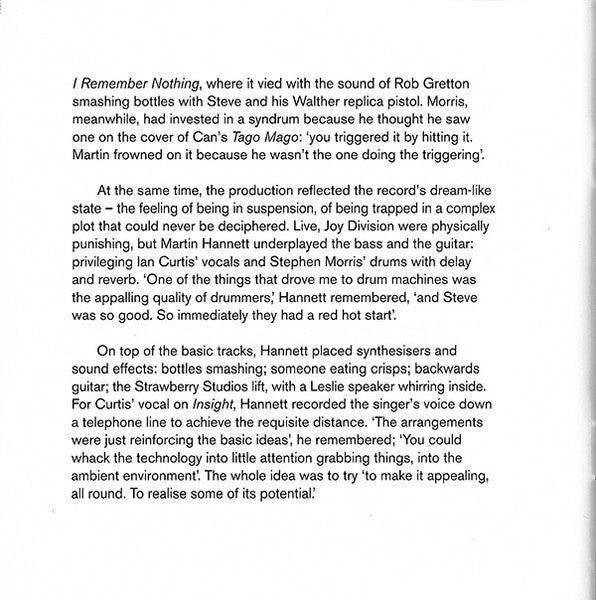 I Remember Nothing, where it vied with the sound of Rob Gretton smashing bottles with Steve and his Walther replica pistol. Morris, meanwhile, had invested in a syndrum because he thought he saw one on the cover of Can's Tago Mago: 'you triggered it by hitting it. Martin frowned on it because he wasn't the one doing the triggering'.

At the same time, the production reflected the record's dream-like state – the feeling of being in suspension, of being trapped in a complex plot that could never be deciphered. Live, Joy Division were physically punishing, but Martin Hannett underplayed the bass and the guitar: privileging Ian Curtis' vocals and Stephen Morris' drums with delay and reverb. 'One of the things that drove me to drum machines was the appalling quality of drummers,' Hannett remembered, 'and Steve was so good. So immediately they had a red hot start'.

On top of the basic tracks, Hannett placed synthesisers and sound effects: bottles smashing; someone eating crisps; backwards guitar; the Strawberry Studios lift, with a Leslie speaker whirring inside. For Curtis' vocal on Insight, Hannett recorded the singer's voice down a telephone line to achieve the requisite distance. 'The arrangements were just reinforcing the basic ideas', he remembered; 'You could whack the technology into little attention grabbing things, into the ambient environment'. The whole idea was to try 'to make it appealing, all round. To realise some of its potential.'